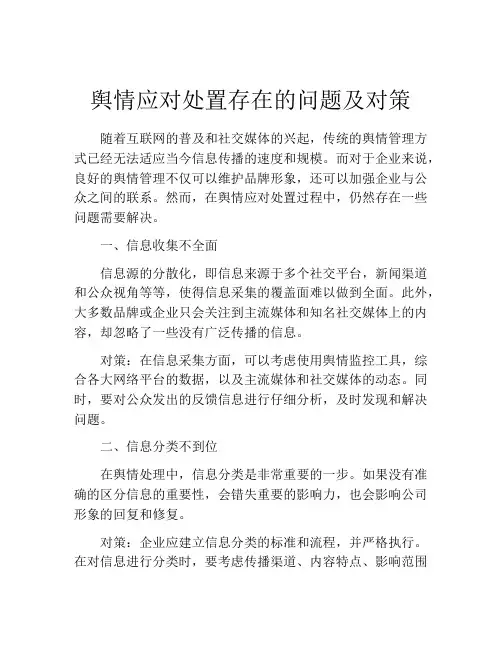 舆情应对处置存在的问题及对策

随着互联网的普及和社交媒体的兴起，传统的舆情管理方式已经无法适应当今信息传播的速度和规模。而对于企业来说，良好的舆情管理不仅可以维护品牌形象，还可以加强企业与公众之间的联系。然而，在舆情应对处置过程中，仍然存在一些问题需要解决。

一、信息收集不全面

信息源的分散化，即信息来源于多个社交平台，新闻渠道和公众视角等等，使得信息采集的覆盖面难以做到全面。此外，大多数品牌或企业只会关注到主流媒体和知名社交媒体上的内容，却忽略了一些没有广泛传播的信息。

对策：在信息采集方面，可以考虑使用舆情监控工具，综合各大网络平台的数据，以及主流媒体和社交媒体的动态。同时，要对公众发出的反馈信息进行仔细分析，及时发现和解决问题。

二、信息分类不到位

在舆情处理中，信息分类是非常重要的一步。如果没有准确的区分信息的重要性，会错失重要的影响力，也会影响公司形象的回复和修复。

对策：企业应建立信息分类的标准和流程，并严格执行。在对信息进行分类时，要考虑传播渠道、内容特点、影响范围